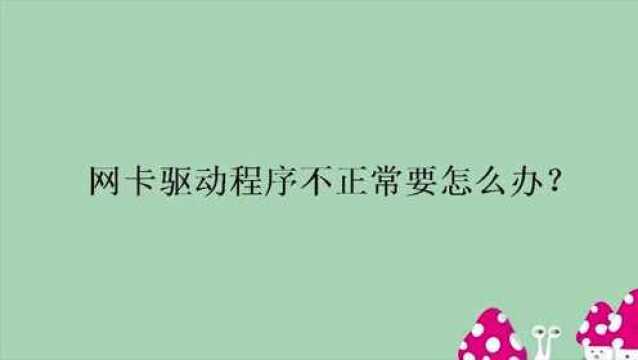 网卡驱动程序不正常要怎么办？